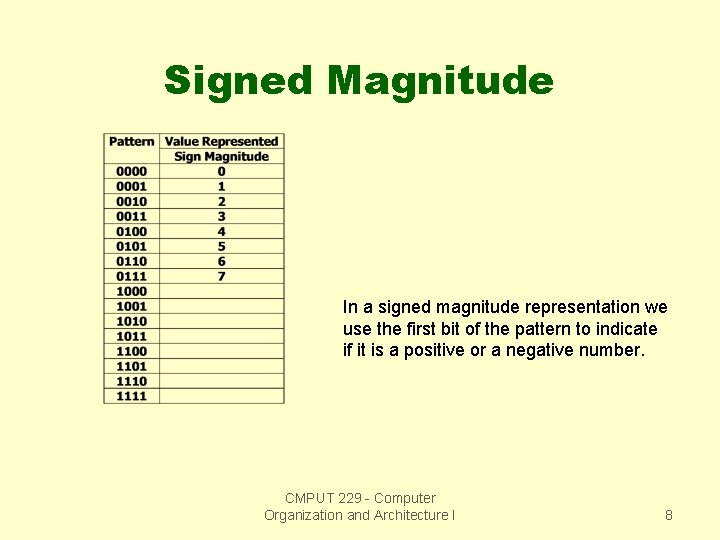 Signed Magnitude

| Pattern | Value Represented |
|---|---|
| | Sign Magnitude |
| 0000 | 0 |
| 0001 | 1 |
| 0010 | 2 |
| 0011 | 3 |
| 0100 | 4 |
| 0101 | 5 |
| 0110 | 6 |
| 0111 | 7 |
| 1000 | |
| 1001 | |
| 1010 | |
| 1011 | |
| 1100 | |
| 1101 | |
| 1110 | |
| 1111 | |

In a signed magnitude representation we use the first bit of the pattern to indicate if it is a positive or a negative number.

CMPUT 229 - Computer Organization and Architecture I

8